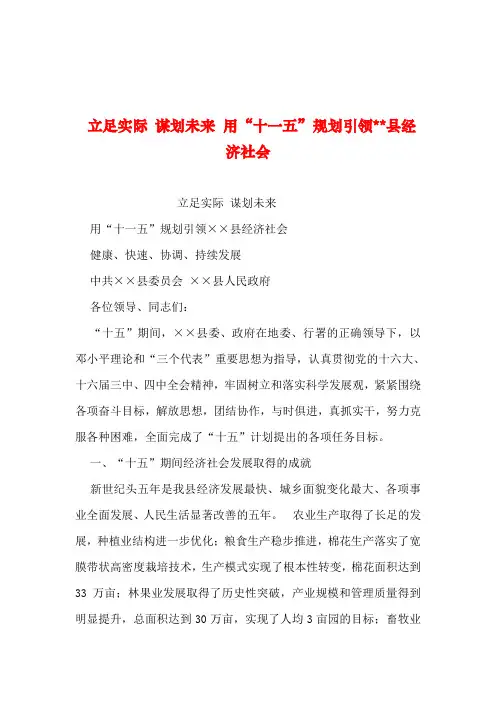 立足实际 谋划未来 用“十一五”规划引领**县经济社会

立足实际 谋划未来

用“十一五”规划引领××县经济社会

健康、快速、协调、持续发展

中共××县委员会 ××县人民政府

各位领导、同志们：

“十五”期间，××县委、政府在地委、行署的正确领导下，以邓小平理论和“三个代表”重要思想为指导，认真贯彻党的十六大、十六届三中、四中全会精神，牢固树立和落实科学发展观，紧紧围绕各项奋斗目标，解放思想，团结协作，与时俱进，真抓实干，努力克服各种困难，全面完成了“十五”计划提出的各项任务目标。

一、“十五”期间经济社会发展取得的成就

新世纪头五年是我县经济发展最快、城乡面貌变化最大、各项事业全面发展、人民生活显著改善的五年。 农业生产取得了长足的发展，种植业结构进一步优化：粮食生产稳步推进，棉花生产落实了宽膜带状高密度栽培技术，生产模式实现了根本性转变，棉花面积达到33 万亩；林果业发展取得了历史性突破，产业规模和管理质量得到明显提升，总面积达到30万亩，实现了人均3亩园的目标；畜牧业